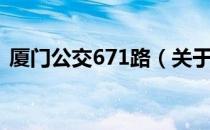 厦门公交671路（关于